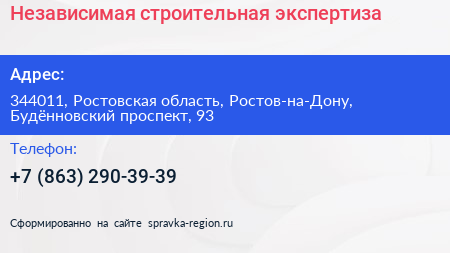 Независимая строительная экспертиза

Адрес:

344011, Ростовская область, Ростов-на-Дону, Будённовский проспект, 93

Телефон:

+7 (863) 290-39-39

Сформированно на сайте spravka-region.ru